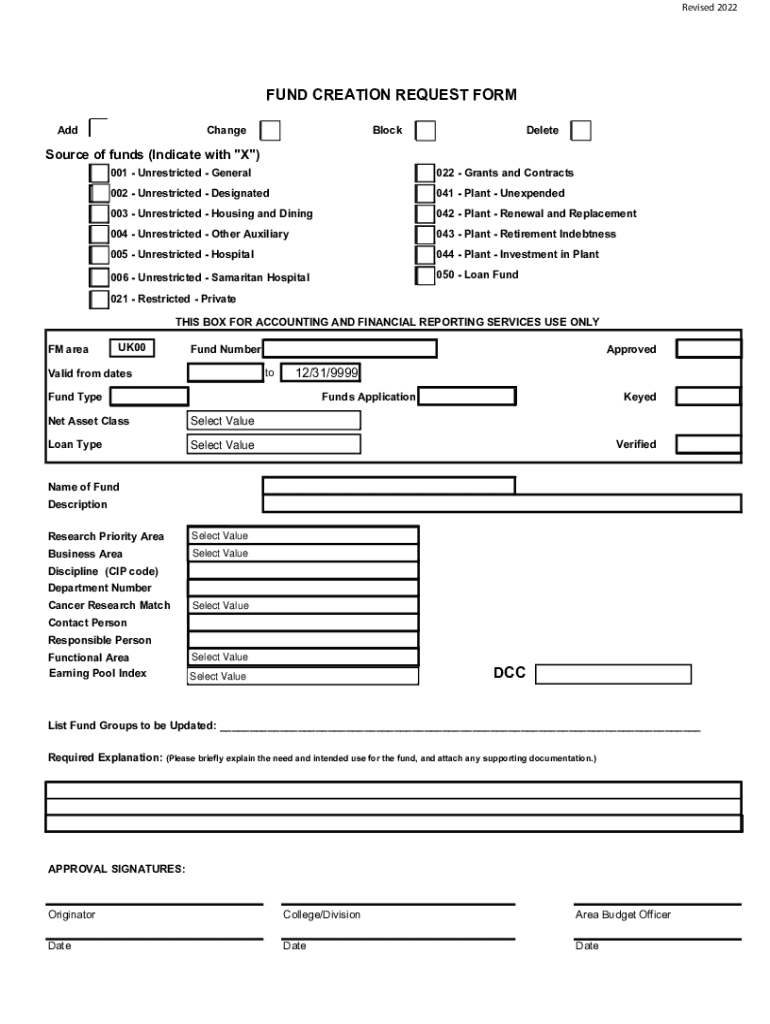 Revised 2022

FUND CREATION REQUEST FORM

Add Change Block Delete

Source of funds (Indicate with "X")

001 - Unrestricted - General
002 - Unrestricted - Designated
003 - Unrestricted - Housing and Dining
004 - Unrestricted - Other Auxiliary
005 - Unrestricted - Hospital
006 - Unrestricted - Samaritan Hospital
021 - Restricted - Private

022 - Grants and Contracts
041 - Plant - Unexpended
042 - Plant - Renewal and Replacement
043 - Plant - Retirement Indebtness
044 - Plant - Investment in Plant
050 - Loan Fund

THIS BOX FOR ACCOUNTING AND FINANCIAL REPORTING SERVICES USE ONLY

FM area UK00 Fund Number Approved

Valid from dates to 12/31/9999

Fund Type Funds Application Keyed

Net Asset Class Select Value

Loan Type Select Value Verified

Name of Fund
Description

Research Priority Area Select Value
Business Area Select Value
Discipline (CIP code)
Department Number
Cancer Research Match Select Value
Contact Person
Responsible Person
Functional Area Select Value
Earning Pool Index Select Value

DCC

List Fund Groups to be Updated: ___________________________________________

Required Explanation: (Please briefly explain the need and intended use for the fund, and attach any supporting documentation.)

APPROVAL SIGNATURES:

Originator
Date

College/Division
Date

Area Budget Officer
Date